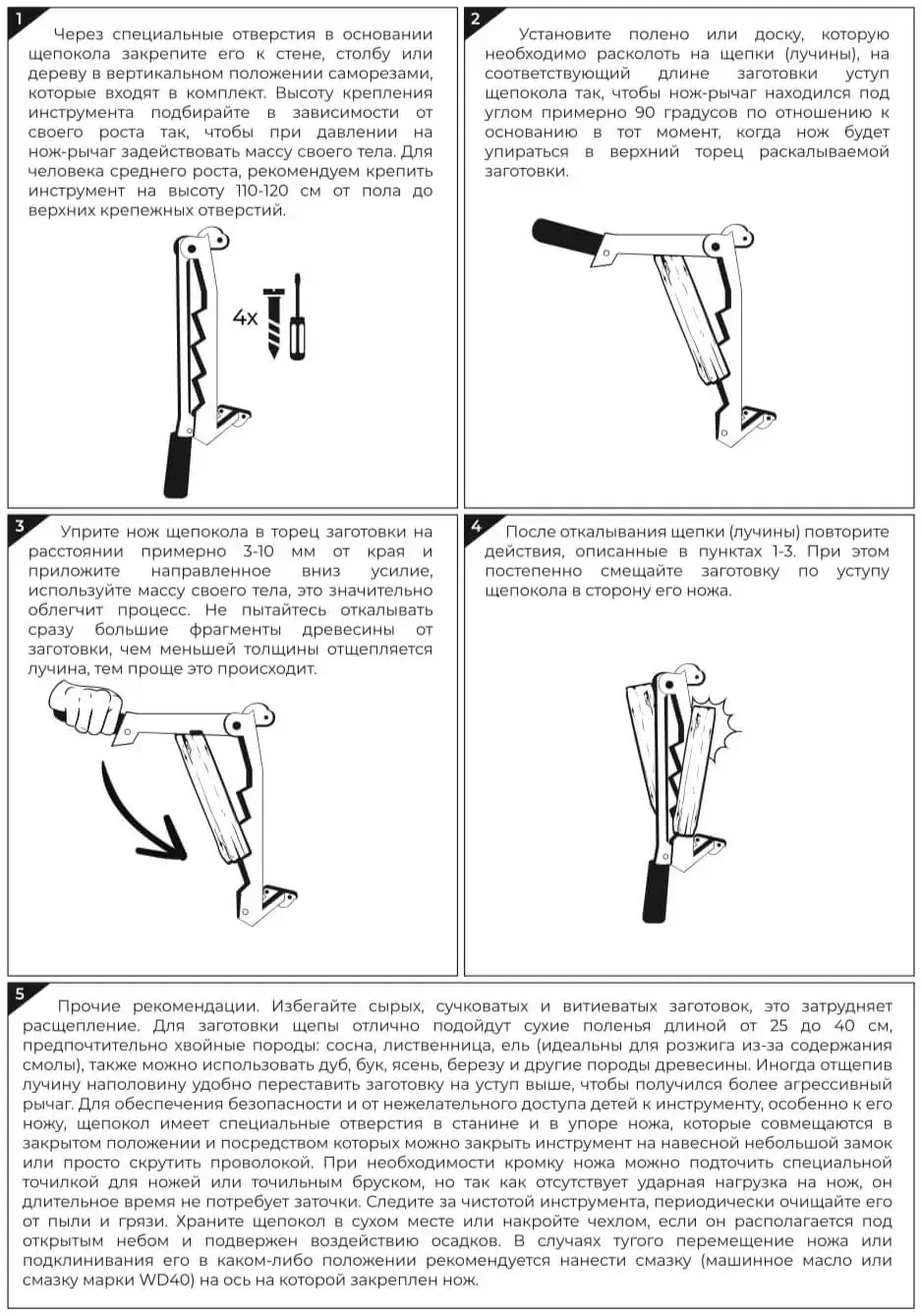 1

Через специальные отверстия в основании щепокола закрепите его к стене, столбу или дереву в вертикальном положении саморезами, которые входят в комплект. Высоту крепления инструмента подбирайте в зависимости от своего роста так, чтобы при давлении на нож-рычаг задействовать массу своего тела. Для человека среднего роста, рекомендуем крепить инструмент на высоту 110-120 см от пола до верхних крепежных отверстий.

4x

2

Установите полено или доску, которую необходимо расколоть на щепки (лучины), на соответствующий длине заготовки уступ щепокола так, чтобы нож-рычаг находился под углом примерно 90 градусов по отношению к основанию в тот момент, когда нож будет упираться в верхний торец раскалываемой заготовки.

3

Уприте нож щепокола в торец заготовки на расстоянии примерно 3-10 мм от края и приложите направленное вниз усилие, используйте массу своего тела, это значительно облегчит процесс. Не пытайтесь откалывать сразу большие фрагменты древесины от заготовки, чем меньшей толщины отщепляется лучина, тем проще это происходит.

4

После откалывания щепки (лучины) повторите действия, описанные в пунктах 1-3. При этом постепенно смещайте заготовку по уступу щепокола в сторону его ножа.

5

Прочие рекомендации. Избегайте сырых, сучковатых и витиеватых заготовок, это затрудняет расщепление. Для заготовки щепы отлично подойдут сухие поленья длиной от 25 до 40 см, предпочтительно хвойные породы: сосна, лиственница, ель (идеальны для розжига из-за содержания смолы), также можно использовать дуб, бук, ясень, березу и другие породы древесины. Иногда отщепив лучину наполовину удобно переставить заготовку на уступ выше, чтобы получился более агрессивный рычаг. Для обеспечения безопасности и от нежелательного доступа детей к инструменту, особенно к его ножу, щепокол имеет специальные отверстия в станине и в упоре ножа, которые совмещаются в закрытом положении и посредством которых можно закрыть инструмент на навесной небольшой замок или просто скрутить проволокой. При необходимости кромку ножа можно подточить специальной точилкой для ножей или точильным бруском, но так как отсутствует ударная нагрузка на нож, он длительное время не потребует заточки. Следите за чистотой инструмента, периодически очищайте его от пыли и грязи. Храните щепокол в сухом месте или накройте чехлом, если он располагается под открытым небом и подвержен воздействию осадков. В случаях тугого перемещение ножа или подклинивания его в каком-либо положении рекомендуется нанести смазку (машинное масло или смазку марки WD40) на ось на которой закреплен нож.